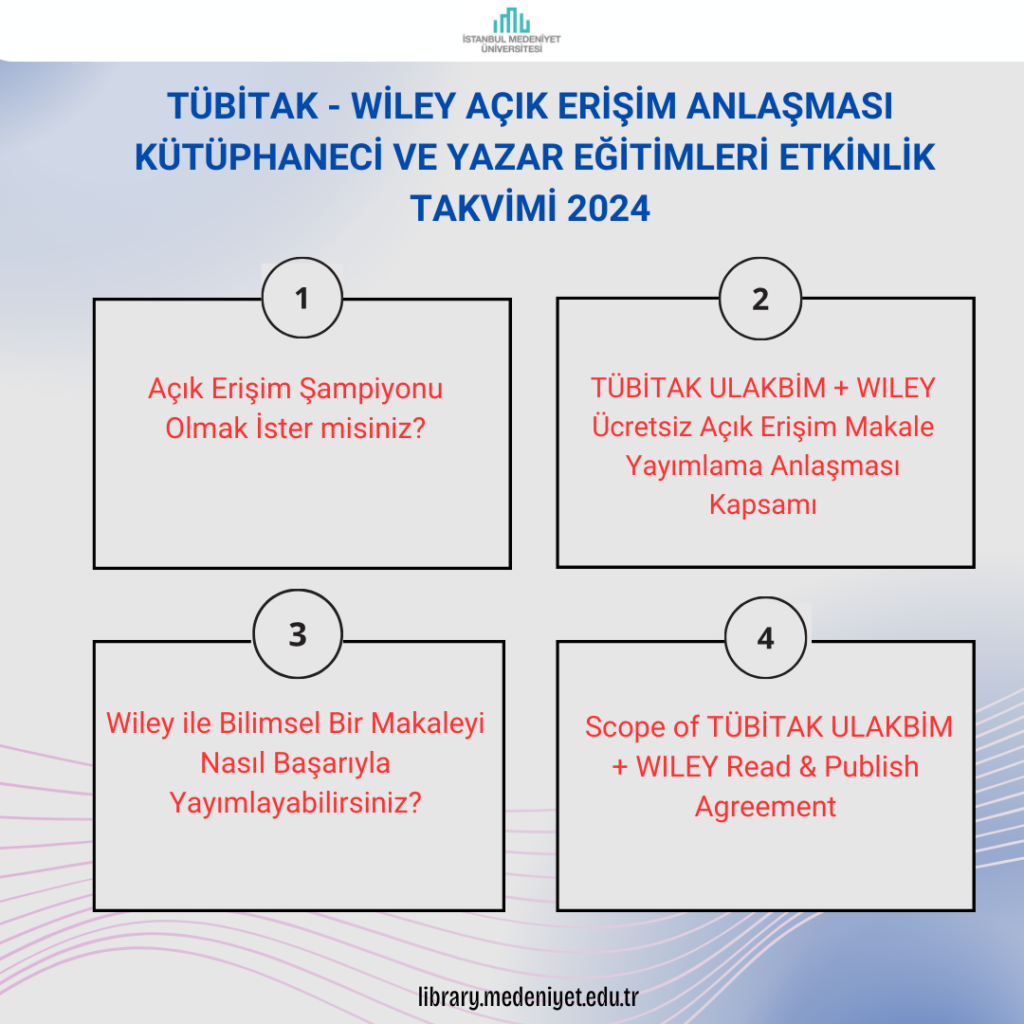 İSTANBUL MEDENİYET ÜNİVERSİTESİ

TÜBİTAK - WİLEY AÇIK ERİŞİM ANLAŞMASI KÜTÜPHANECİ VE YAZAR EĞİTİMLERİ ETKİNLİK TAKVİMİ 2024

1

Açık Erişim Şampiyonu Olmak İster misiniz?

2

TÜBİTAK ULAKBİM + WILEY Ücretsiz Açık Erişim Makale Yayımlama Anlaşması Kapsamı

3

Wiley ile Bilimsel Bir Makaleyi Nasıl Başarıyla Yayımlayabilirsiniz?

4

Scope of TÜBİTAK ULAKBİM + WILEY Read & Publish Agreement

library.medeniyet.edu.tr